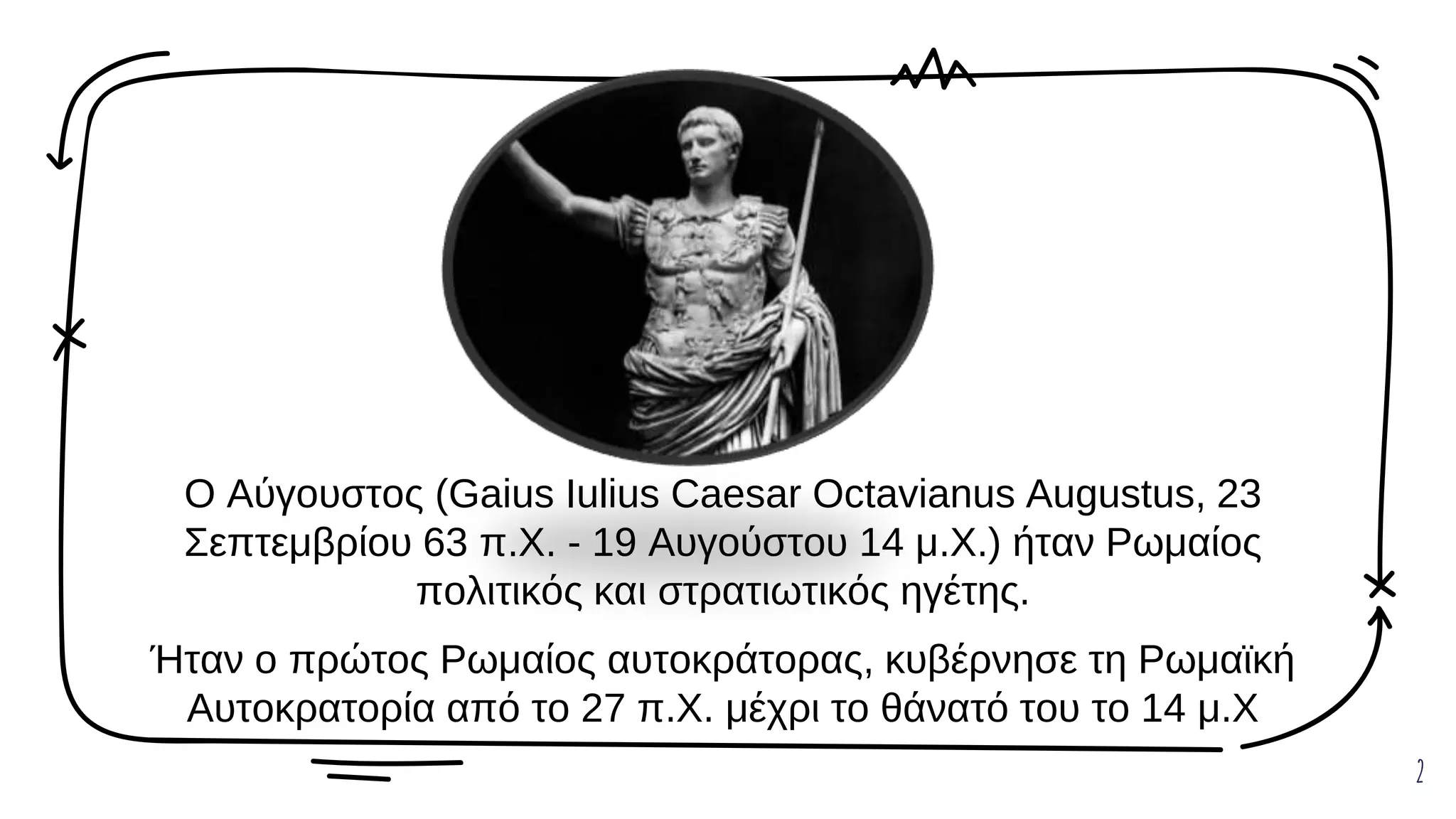 Ο Αύγουστος (Gaius Iulius Caesar Octavianus Augustus, 23 Σεπτεμβρίου 63 π.Χ. - 19 Αυγούστου 14 μ.Χ.) ήταν Ρωμαίος πολιτικός και στρατιωτικός ηγέτης.

Ήταν ο πρώτος Ρωμαίος αυτοκράτορας, κυβέρνησε τη Ρωμαϊκή Αυτοκρατορία από το 27 π.Χ. μέχρι το θάνατό του το 14 μ.Χ

2